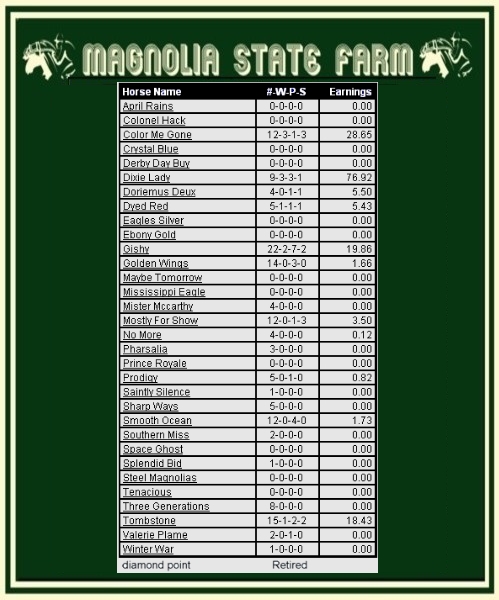 MAGNOLIA STATE FARM

| Horse Name | #-W-P-S | Earnings |
|---|---|---|
| April Rains | 0-0-0-0 | 0.00 |
| Colonel Hack | 0-0-0-0 | 0.00 |
| Color Me Gone | 12-3-1-3 | 28.65 |
| Crystal Blue | 0-0-0-0 | 0.00 |
| Derby Day Buy | 0-0-0-0 | 0.00 |
| Dixie Lady | 9-3-3-1 | 76.92 |
| Doriemus Deux | 4-0-1-1 | 5.50 |
| Dyed Red | 5-1-1-1 | 5.43 |
| Eagles Silver | 0-0-0-0 | 0.00 |
| Ebony Gold | 0-0-0-0 | 0.00 |
| Gishy | 22-2-7-2 | 19.86 |
| Golden Wings | 14-0-3-0 | 1.66 |
| Maybe Tomorrow | 0-0-0-0 | 0.00 |
| Mississippi Eagle | 0-0-0-0 | 0.00 |
| Mister Mccarthy | 4-0-0-0 | 0.00 |
| Mostly For Show | 12-0-1-3 | 3.50 |
| No More | 4-0-0-0 | 0.12 |
| Pharsalia | 3-0-0-0 | 0.00 |
| Prince Royale | 0-0-0-0 | 0.00 |
| Prodigy | 5-0-1-0 | 0.82 |
| Saintly Silence | 1-0-0-0 | 0.00 |
| Sharp Ways | 5-0-0-0 | 0.00 |
| Smooth Ocean | 12-0-4-0 | 1.73 |
| Southern Miss | 2-0-0-0 | 0.00 |
| Space Ghost | 0-0-0-0 | 0.00 |
| Splendid Bid | 1-0-0-0 | 0.00 |
| Steel Magnolias | 0-0-0-0 | 0.00 |
| Tenacious | 0-0-0-0 | 0.00 |
| Three Generations | 8-0-0-0 | 0.00 |
| Tombstone | 15-1-2-2 | 18.43 |
| Valerie Plame | 2-0-1-0 | 0.00 |
| Winter War | 1-0-0-0 | 0.00 |
| diamond point | Retired | |